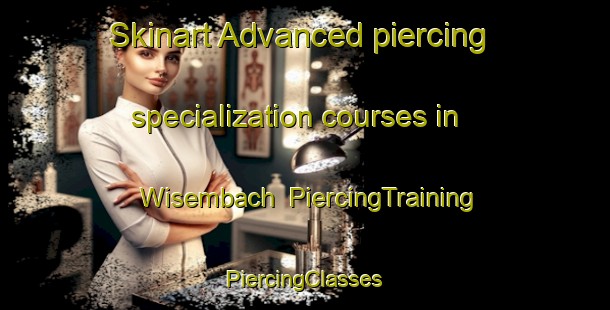 Skinart Advanced piercing specialization courses in Wisembach  PiercingTraining

PiercingClasses